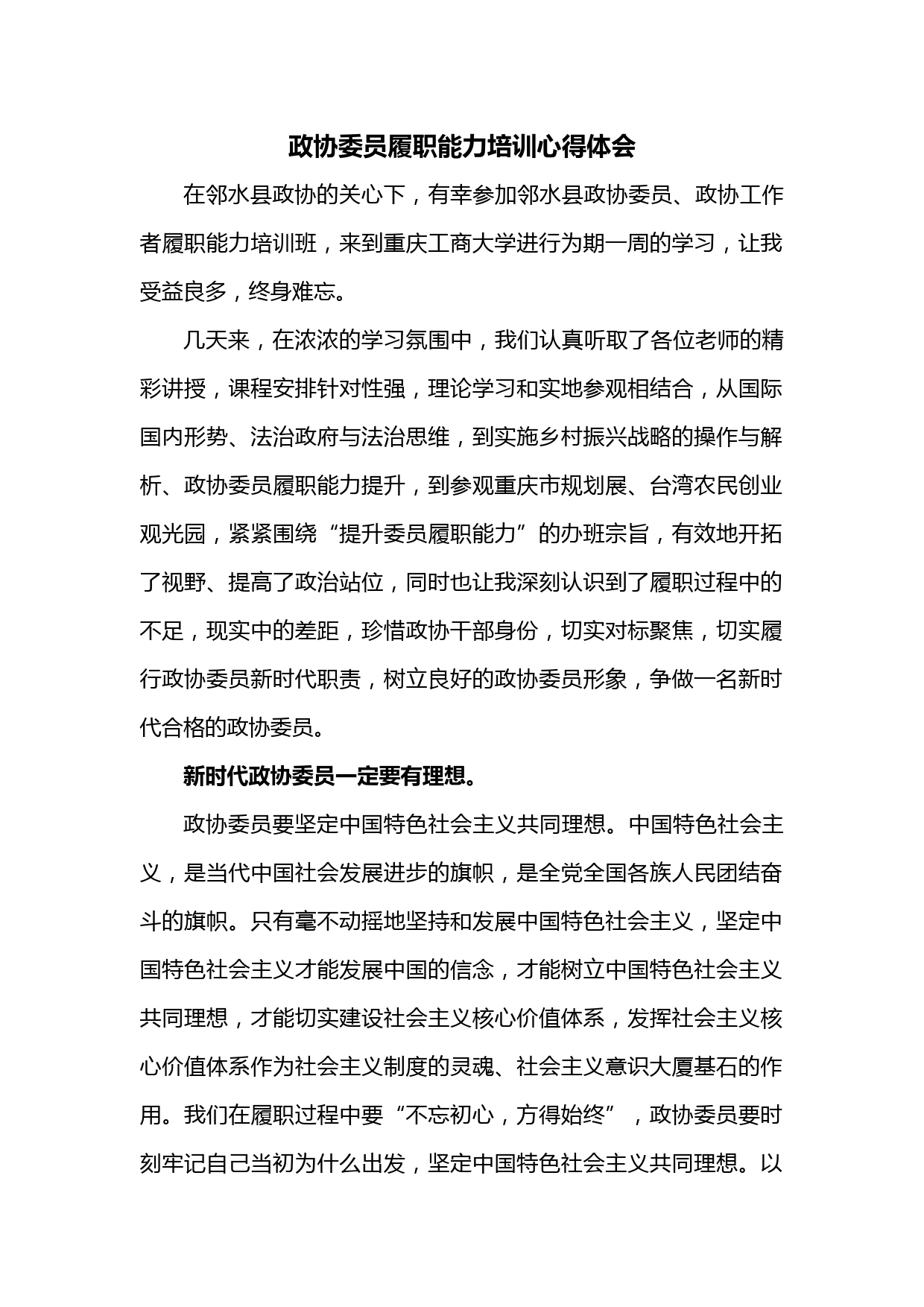 政协委员履职能力培训心得体会

在邻水县政协的关心下，有幸参加邻水县政协委员、政协工作者履职能力培训班，来到重庆工商大学进行为期一周的学习，让我受益良多，终身难忘。

几天来，在浓浓的学习氛围中，我们认真听取了各位老师的精彩讲授，课程安排针对性强，理论学习和实地参观相结合，从国际国内形势、法治政府与法治思维，到实施乡村振兴战略的操作与解析、政协委员履职能力提升，到参观重庆市规划展、台湾农民创业观光园，紧紧围绕“提升委员履职能力”的办班宗旨，有效地开拓了视野、提高了政治站位，同时也让我深刻认识到了履职过程中的不足，现实中的差距，珍惜政协干部身份，切实对标聚焦，切实履行政协委员新时代职责，树立良好的政协委员形象，争做一名新时代合格的政协委员。

新时代政协委员一定要有理想。

政协委员要坚定中国特色社会主义共同理想。中国特色社会主义，是当代中国社会发展进步的旗帜，是全党全国各族人民团结奋斗的旗帜。只有毫不动摇地坚持和发展中国特色社会主义，坚定中国特色社会主义才能发展中国的信念，才能树立中国特色社会主义共同理想，才能切实建设社会主义核心价值体系，发挥社会主义核心价值体系作为社会主义制度的灵魂、社会主义意识大厦基石的作用。我们在履职过程中要“不忘初心，方得始终”，政协委员要时刻牢记自己当初为什么出发，坚定中国特色社会主义共同理想。以